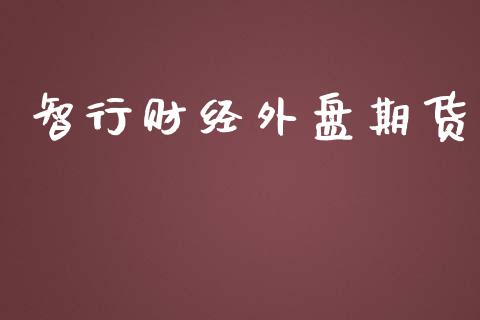 智行财经外盘期货